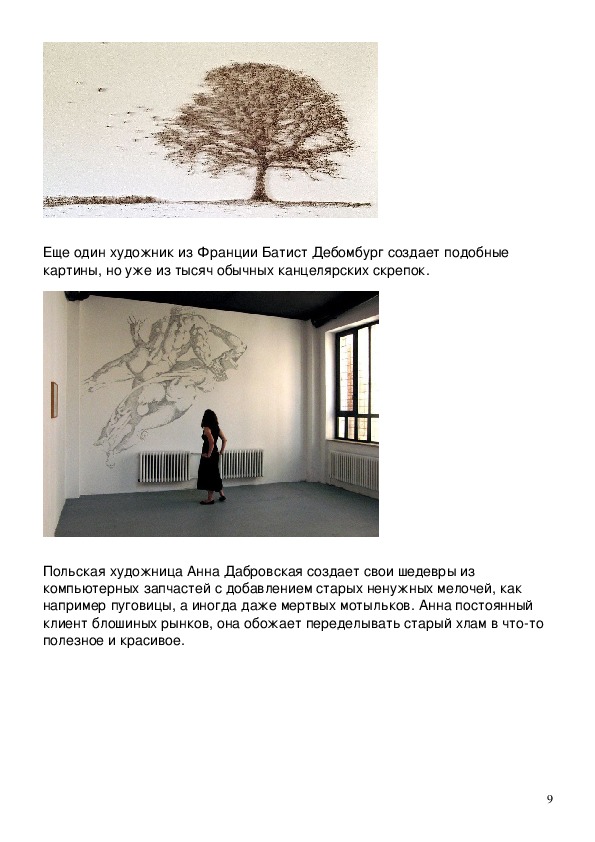 Еще один художник из Франции Батист Дебомбург создает подобные картины, но уже из тысяч обычных канцелярских скрепок.

Польская художница Анна Дабровская создает свои шедевры из компьютерных запчастей с добавлением старых ненужных мелочей, как например пуговицы, а иногда даже мертвых мотыльков. Анна постоянный клиент блошиных рынков, она обожает переделывать старый хлам в что-то полезное и красивое.

9